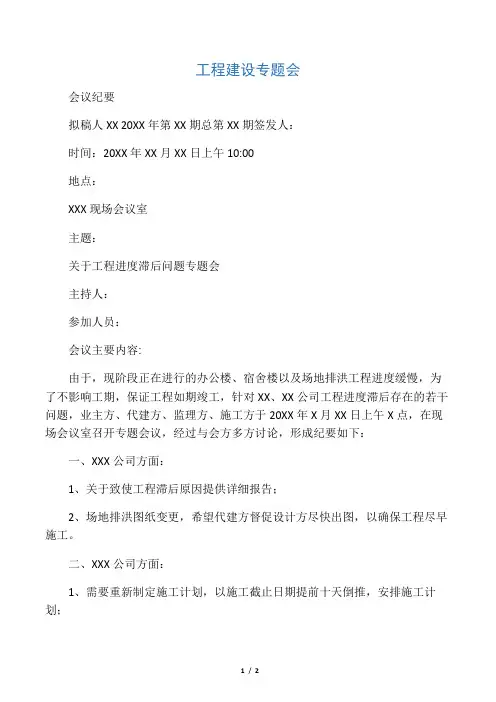 工程建设专题会

会议纪要

拟稿人 XX 20XX 年第 XX 期总第 XX 期签发人：

时间：20XX 年 XX 月 XX 日上午 10:00

地点：

XXX 现场会议室

主题：

关于工程进度滞后问题专题会

主持人：

参加人员：

会议主要内容:

由于，现阶段正在进行的办公楼、宿舍楼以及场地排洪工程进度缓慢，为了不影响工期，保证工程如期竣工，针对 XX、XX 公司工程进度滞后存在的若干问题，业主方、代建方、监理方、施工方于 20XX 年 X 月 XX 日上午 X 点，在现场会议室召开专题会议，经过与会方多方讨论，形成纪要如下：

一、XXX 公司方面：

1、关于致使工程滞后原因提供详细报告；

2、场地排洪图纸变更，希望代建方督促设计方尽快出图，以确保工程尽早施工。

二、XXX 公司方面：

1、需要重新制定施工计划，以施工截止日期提前十天倒推，安排施工计划；

1 / 2